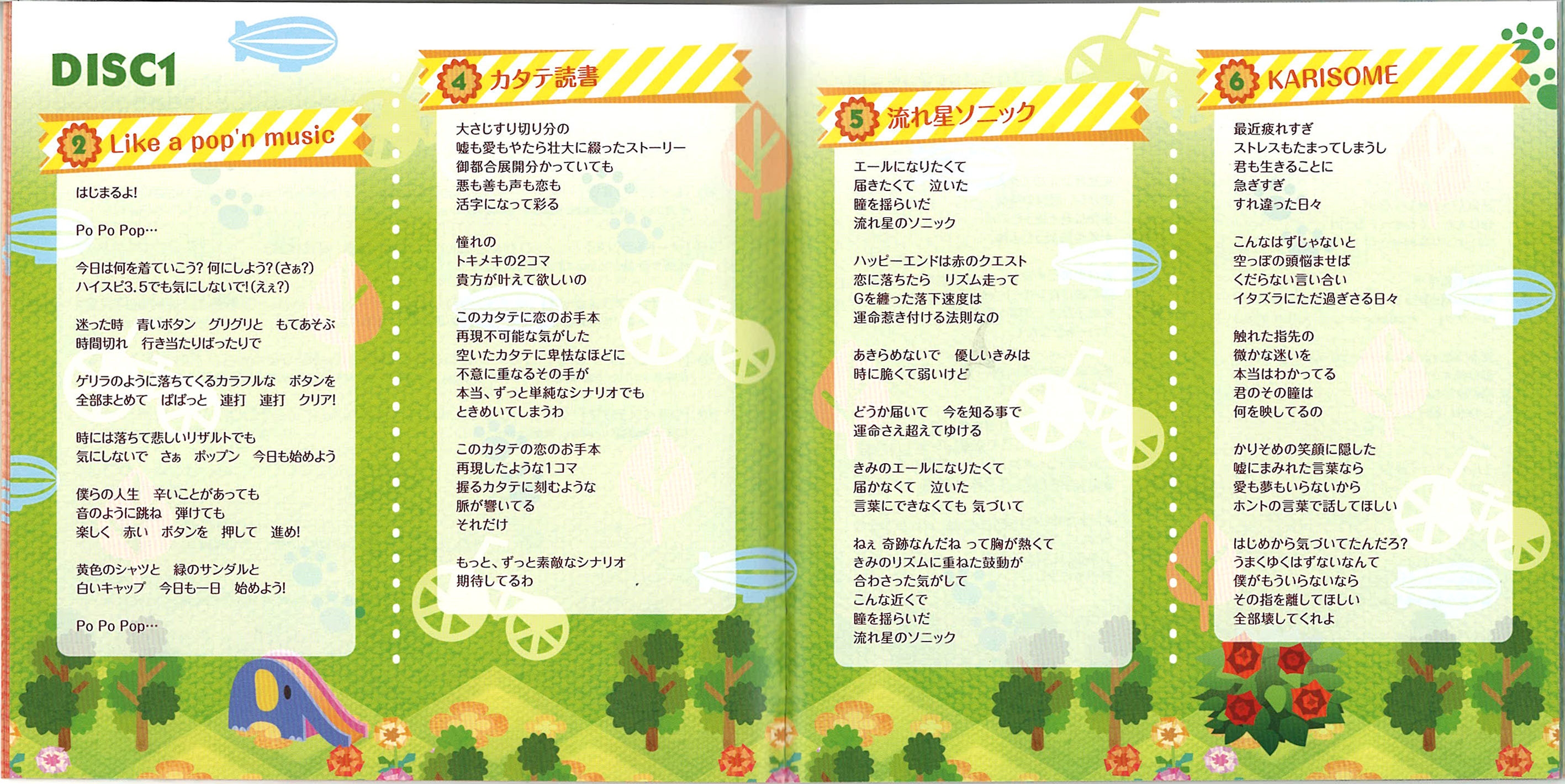 DISC1

2 Like a pop'n music

はじまるよ!

Po Po Pop…

今日は何を着ていこう? 何にしよう?(さぁ?)
ハイスピ3.5でも気にしないで!(えぇ?)

迷った時　青いボタン　グリグリと　もてあそぶ
時間切れ　行き当たりばったりで

ゲリラのように落ちてくるカラフルな　ボタンを
全部まとめて　ぱぱっと　連打　連打　クリア!

時には落ちて悲しいリザルトでも
気にしないで　さぁ　ポップン　今日も始めよう

僕らの人生　辛いことがあっても
音のように跳ね　弾けても
楽しく　赤い　ボタンを　押して　進め!

黄色のシャツと　緑のサンダルと
白いキャップ　今日も一日　始めよう!

Po Po Pop…

4 カタテ読書

大さじすり切り分の
嘘も愛もやたら壮大に綴ったストーリー
御都合展開分かっていても
悪も善も声も恋も
活字になって彩る

憧れの
トキメキの2コマ
貴方が叶えて欲しいの

このカタテに恋のお手本
再現不可能な気がした
空いたカタテに卑怯なほどに
不意に重なるその手が
本当、ずっと単純なシナリオでも
ときめいてしまうわ

このカタテの恋のお手本
再現したような1コマ
握るカタテに刻むような
脈が響いてる
それだけ

もっと、ずっと素敵なシナリオ
期待してるわ

5 流れ星ソニック

エールになりたくて
届きたくて　泣いた
瞳を揺らいだ
流れ星のソニック

ハッピーエンドは赤のクエスト
恋に落ちたら　リズム走って
Gを纏った落下速度は
運命惹き付ける法則なの

あきらめないで　優しいきみは
時に脆くて弱いけど

どうか届いて　今を知る事で
運命さえ超えてゆける

きみのエールになりたくて
届かなくて　泣いた
言葉にできなくても 気づいて

ねぇ 奇跡なんだね って胸が熱くて
きみのリズムに重ねた鼓動が
合わさった気がして
こんな近くで
瞳を揺らいだ
流れ星のソニック

6 KARISOME

最近疲れすぎ
ストレスもたまってしまうし
君も生きることに
急ぎすぎ
すれ違った日々

こんなはずじゃないと
空っぽの頭悩ませば
くだらない言い合い
イタズラにただ過ぎさる日々

触れた指先の
微かな迷いを
本当はわかってる
君のその瞳は
何を映してるの

かりそめの笑顔に隠した
嘘にまみれた言葉なら
愛も夢もいらないから
ホントの言葉で話してほしい

はじめから気づいてたんだろ?
うまくゆくはずないなんて
僕がもういらないなら
その指を離してほしい
全部壊してくれよ